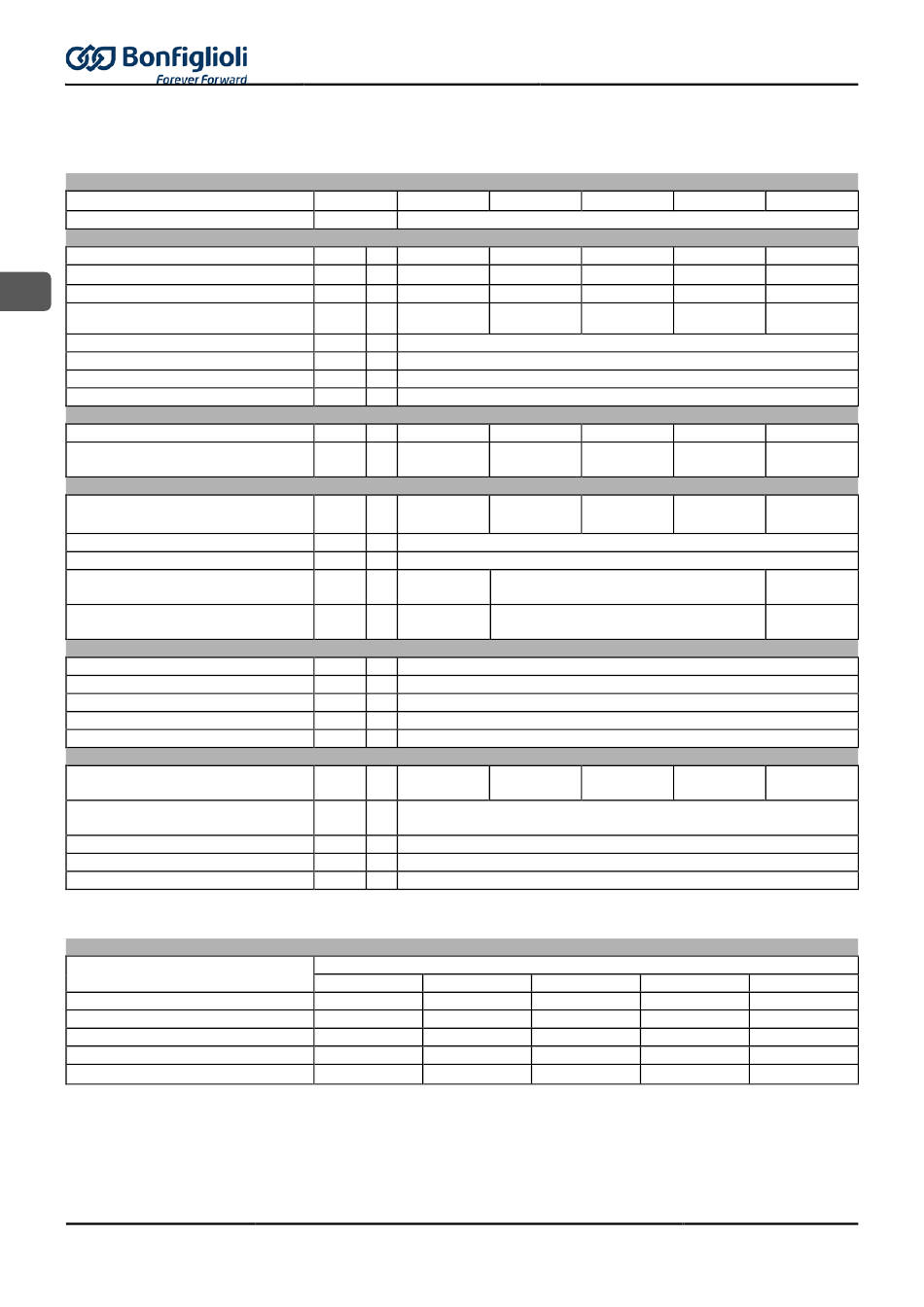 Bonfiglioli
Forever Forward